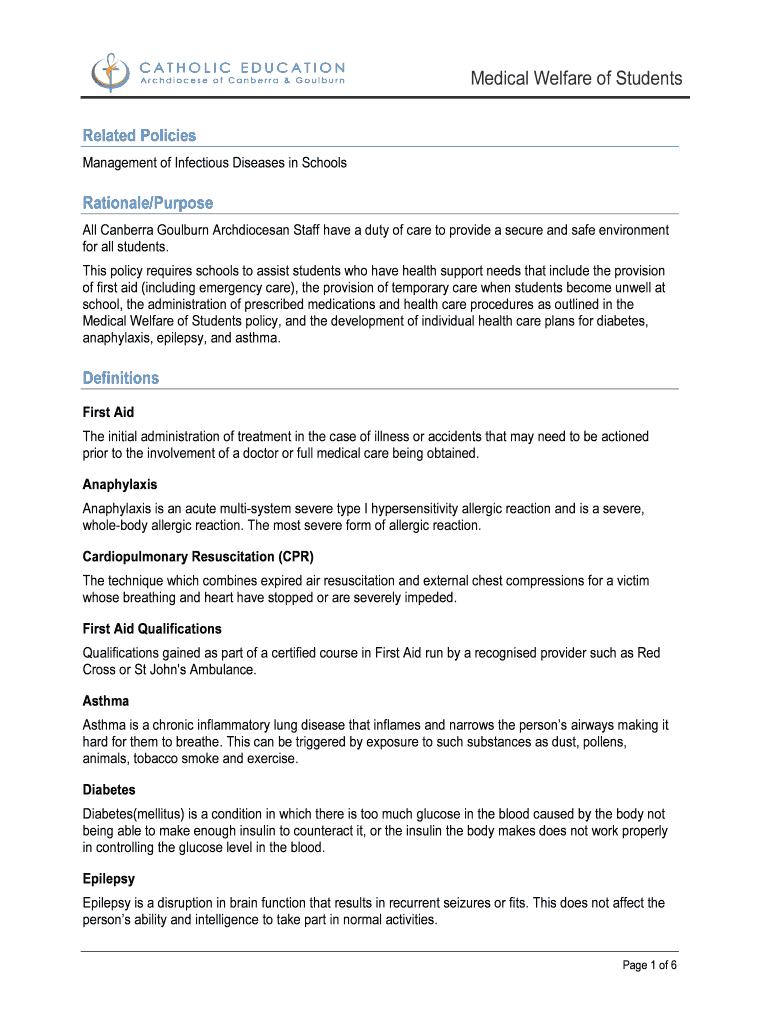 CATHOLIC EDUCATION
Archdiocese of Canberra & Goulburn

Medical Welfare of Students

Related Policies

Management of Infectious Diseases in Schools

Rationale/Purpose

All Canberra Goulburn Archdiocesan Staff have a duty of care to provide a secure and safe environment for all students.

This policy requires schools to assist students who have health support needs that include the provision of first aid (including emergency care), the provision of temporary care when students become unwell at school, the administration of prescribed medications and health care procedures as outlined in the Medical Welfare of Students policy, and the development of individual health care plans for diabetes, anaphylaxis, epilepsy, and asthma.

Definitions

First Aid

The initial administration of treatment in the case of illness or accidents that may need to be actioned prior to the involvement of a doctor or full medical care being obtained.

Anaphylaxis

Anaphylaxis is an acute multi-system severe type I hypersensitivity allergic reaction and is a severe, whole-body allergic reaction. The most severe form of allergic reaction.

Cardiopulmonary Resuscitation (CPR)

The technique which combines expired air resuscitation and external chest compressions for a victim whose breathing and heart have stopped or are severely impeded.

First Aid Qualifications

Qualifications gained as part of a certified course in First Aid run by a recognised provider such as Red Cross or St John's Ambulance.

Asthma

Asthma is a chronic inflammatory lung disease that inflames and narrows the person's airways making it hard for them to breathe. This can be triggered by exposure to such substances as dust, pollens, animals, tobacco smoke and exercise.

Diabetes

Diabetes(mellitus) is a condition in which there is too much glucose in the blood caused by the body not being able to make enough insulin to counteract it, or the insulin the body makes does not work properly in controlling the glucose level in the blood.

Epilepsy

Epilepsy is a disruption in brain function that results in recurrent seizures or fits. This does not affect the person's ability and intelligence to take part in normal activities.

Page 1 of 6